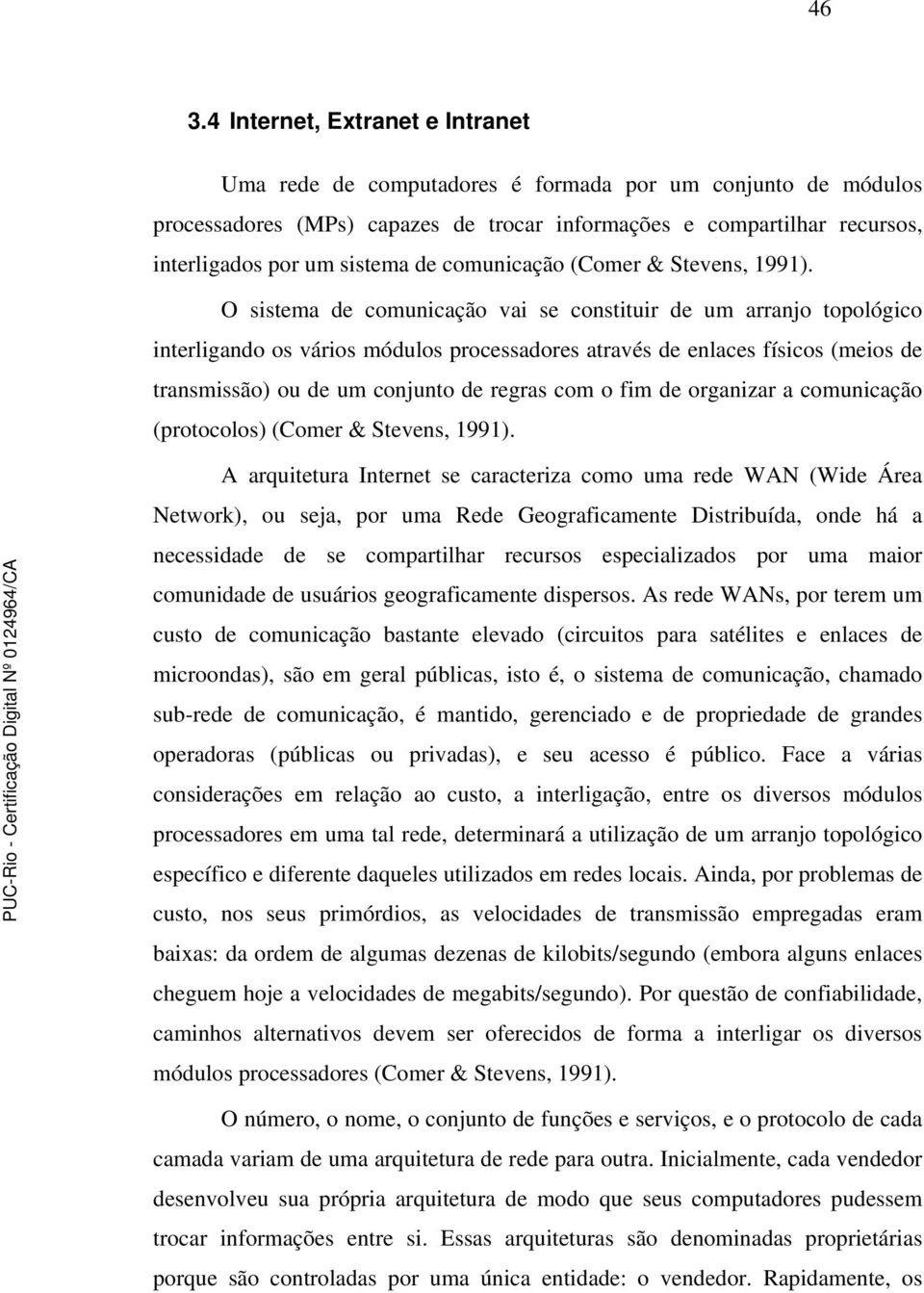 46

3.4 Internet, Extranet e Intranet

Uma rede de computadores é formada por um conjunto de módulos processadores (MPs) capazes de trocar informações e compartilhar recursos, interligados por um sistema de comunicação (Comer & Stevens, 1991).

O sistema de comunicação vai se constituir de um arranjo topológico interligando os vários módulos processadores através de enlaces físicos (meios de transmissão) ou de um conjunto de regras com o fim de organizar a comunicação (protocolos) (Comer & Stevens, 1991).

A arquitetura Internet se caracteriza como uma rede WAN (Wide Área Network), ou seja, por uma Rede Geograficamente Distribuída, onde há a necessidade de se compartilhar recursos especializados por uma maior comunidade de usuários geograficamente dispersos. As rede WANs, por terem um custo de comunicação bastante elevado (circuitos para satélites e enlaces de microondas), são em geral públicas, isto é, o sistema de comunicação, chamado sub-rede de comunicação, é mantido, gerenciado e de propriedade de grandes operadoras (públicas ou privadas), e seu acesso é público. Face a várias considerações em relação ao custo, a interligação, entre os diversos módulos processadores em uma tal rede, determinará a utilização de um arranjo topológico específico e diferente daqueles utilizados em redes locais. Ainda, por problemas de custo, nos seus primórdios, as velocidades de transmissão empregadas eram baixas: da ordem de algumas dezenas de kilobits/segundo (embora alguns enlaces cheguem hoje a velocidades de megabits/segundo). Por questão de confiabilidade, caminhos alternativos devem ser oferecidos de forma a interligar os diversos módulos processadores (Comer & Stevens, 1991).

O número, o nome, o conjunto de funções e serviços, e o protocolo de cada camada variam de uma arquitetura de rede para outra. Inicialmente, cada vendedor desenvolveu sua própria arquitetura de modo que seus computadores pudessem trocar informações entre si. Essas arquiteturas são denominadas proprietárias porque são controladas por uma única entidade: o vendedor. Rapidamente, os

PUC-Rio - Certificação Digital Nº 0124964/CA